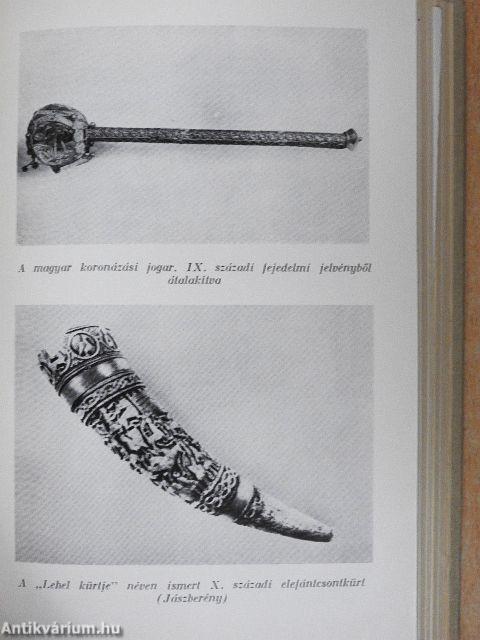 A magyar koronázási jogar. IX. századi fejedelmi jelvényből átalakítva

A „Lehel kürtje" néven ismert X. századi elefántcsontkürt (Jászberény)

Antikvárium.hu